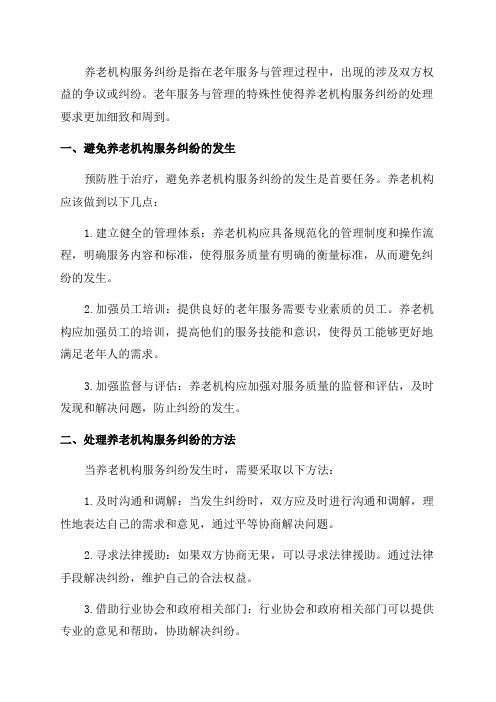 养老机构服务纠纷是指在老年服务与管理过程中，出现的涉及双方权益的争议或纠纷。老年服务与管理的特殊性使得养老机构服务纠纷的处理要求更加细致和周到。

一、避免养老机构服务纠纷的发生

预防胜于治疗，避免养老机构服务纠纷的发生是首要任务。养老机构应该做到以下几点：

1. 建立健全的管理体系：养老机构应具备规范化的管理制度和操作流程，明确服务内容和标准，使得服务质量有明确的衡量标准，从而避免纠纷的发生。

2. 加强员工培训：提供良好的老年服务需要专业素质的员工。养老机构应加强员工的培训，提高他们的服务技能和意识，使得员工能够更好地满足老年人的需求。

3. 加强监督与评估：养老机构应加强对服务质量的监督和评估，及时发现和解决问题，防止纠纷的发生。

二、处理养老机构服务纠纷的方法

当养老机构服务纠纷发生时，需要采取以下方法：

1. 及时沟通和调解：当发生纠纷时，双方应及时进行沟通和调解，理性地表达自己的需求和意见，通过平等协商解决问题。

2. 寻求法律援助：如果双方协商无果，可以寻求法律援助。通过法律手段解决纠纷，维护自己的合法权益。

3. 借助行业协会和政府相关部门：行业协会和政府相关部门可以提供专业的意见和帮助，协助解决纠纷。